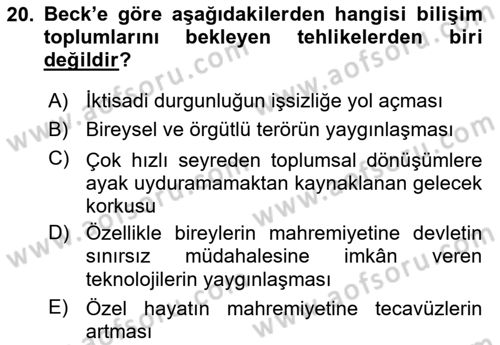 20. Beck'e göre aşağıdakilerden hangisi bilişim toplumlarını bekleyen tehlikelerden biri değildir?

A) İktisadi durgunluğun işsizliğe yol açması
B) Bireysel ve örgütlü terörün yaygınlaşması
C) Çok hızlı seyreden toplumsal dönüşümlere ayak uyduramamaktan kaynaklanan gelecek korkusu
D) Özellikle bireylerin mahremiyetine devletin sınırsız müdahalesine imkân veren teknolojilerin yaygınlaşması
E) Özel hayatın mahremiyetine tecavüzlerin artması

www.aofsoru.com